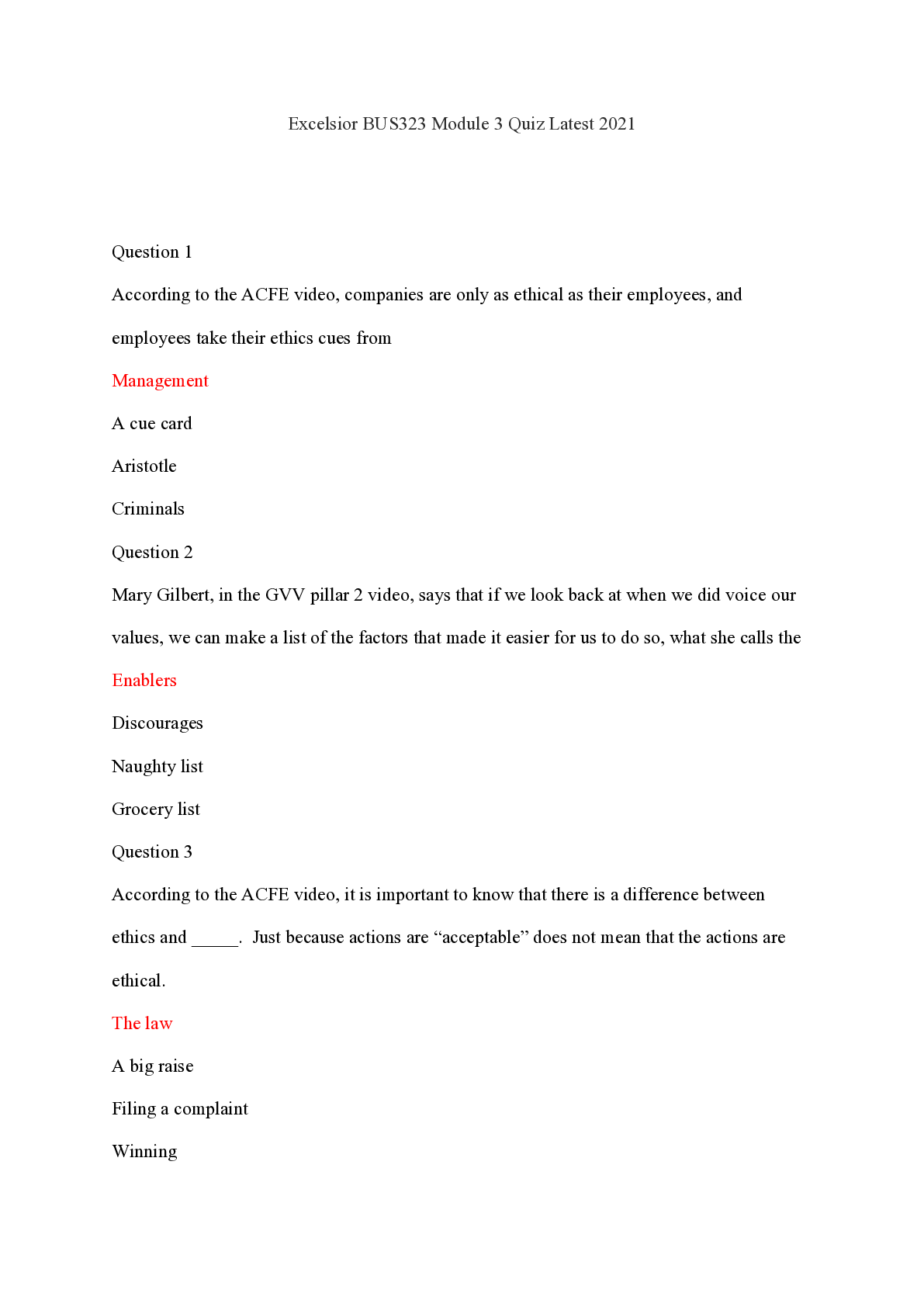 Excelsior BUS323 Module 3 Quiz Latest 2021

Question 1

According to the ACFE video, companies are only as ethical as their employees, and employees take their ethics cues from

Management

A cue card

Aristotle

Criminals

Question 2

Mary Gilbert, in the GVV pillar 2 video, says that if we look back at when we did voice our values, we can make a list of the factors that made it easier for us to do so, what she calls the

Enablers

Discourages

Naughty list

Grocery list

Question 3

According to the ACFE video, it is important to know that there is a difference between ethics and _____. Just because actions are “acceptable” does not mean that the actions are ethical.

The law

A big raise

Filing a complaint

Winning